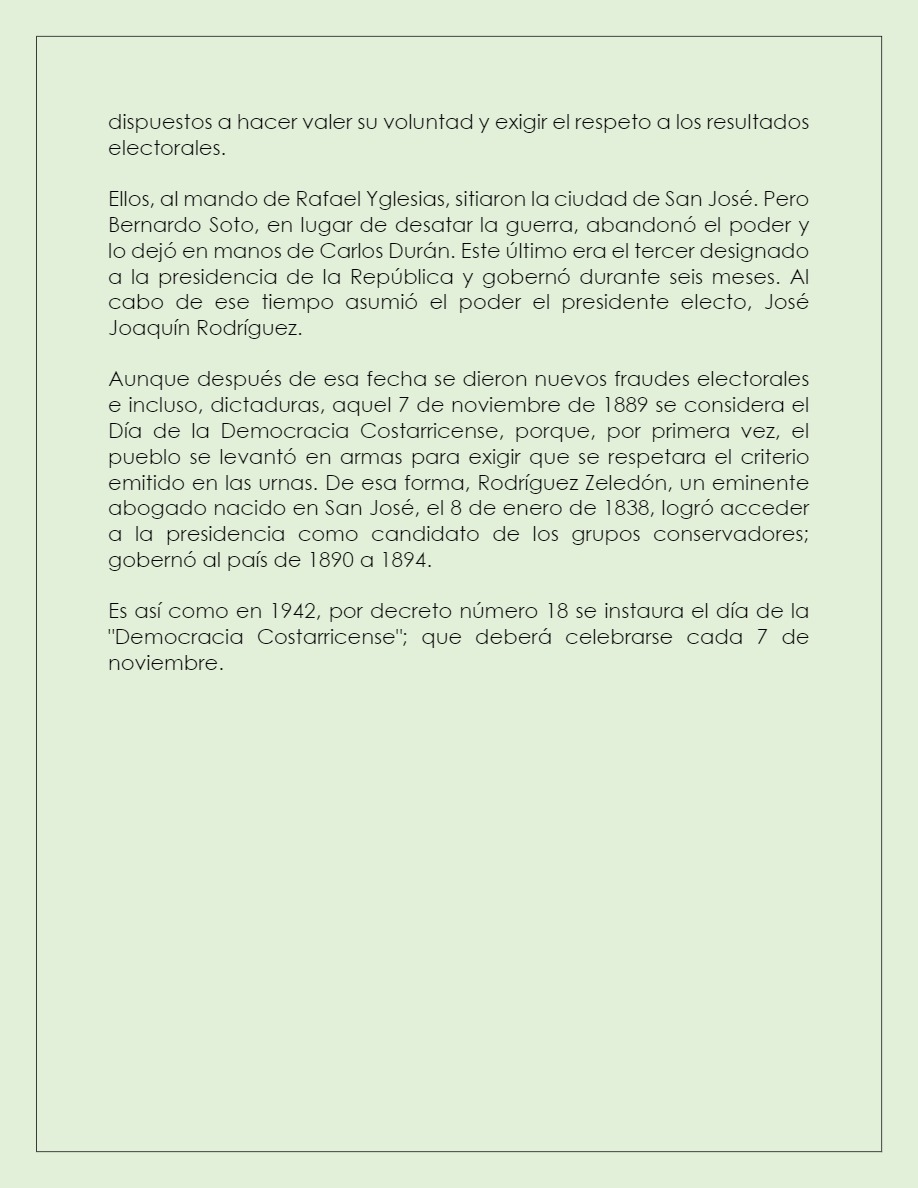 dispuestos a hacer valer su voluntad y exigir el respeto a los resultados electorales.

Ellos, al mando de Rafael Yglesias, sitiaron la ciudad de San José. Pero Bernardo Soto, en lugar de desatar la guerra, abandonó el poder y lo dejó en manos de Carlos Durán. Este último era el tercer designado a la presidencia de la República y gobernó durante seis meses. Al cabo de ese tiempo asumió el poder el presidente electo, José Joaquín Rodríguez.

Aunque después de esa fecha se dieron nuevos fraudes electorales e incluso, dictaduras, aquel 7 de noviembre de 1889 se considera el Día de la Democracia Costarricense, porque, por primera vez, el pueblo se levantó en armas para exigir que se respetara el criterio emitido en las urnas. De esa forma, Rodríguez Zeledón, un eminente abogado nacido en San José, el 8 de enero de 1838, logró acceder a la presidencia como candidato de los grupos conservadores; gobernó al país de 1890 a 1894.

Es así como en 1942, por decreto número 18 se instaura el día de la "Democracia Costarricense"; que deberá celebrarse cada 7 de noviembre.